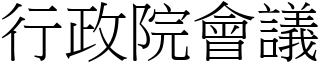 行政院會議